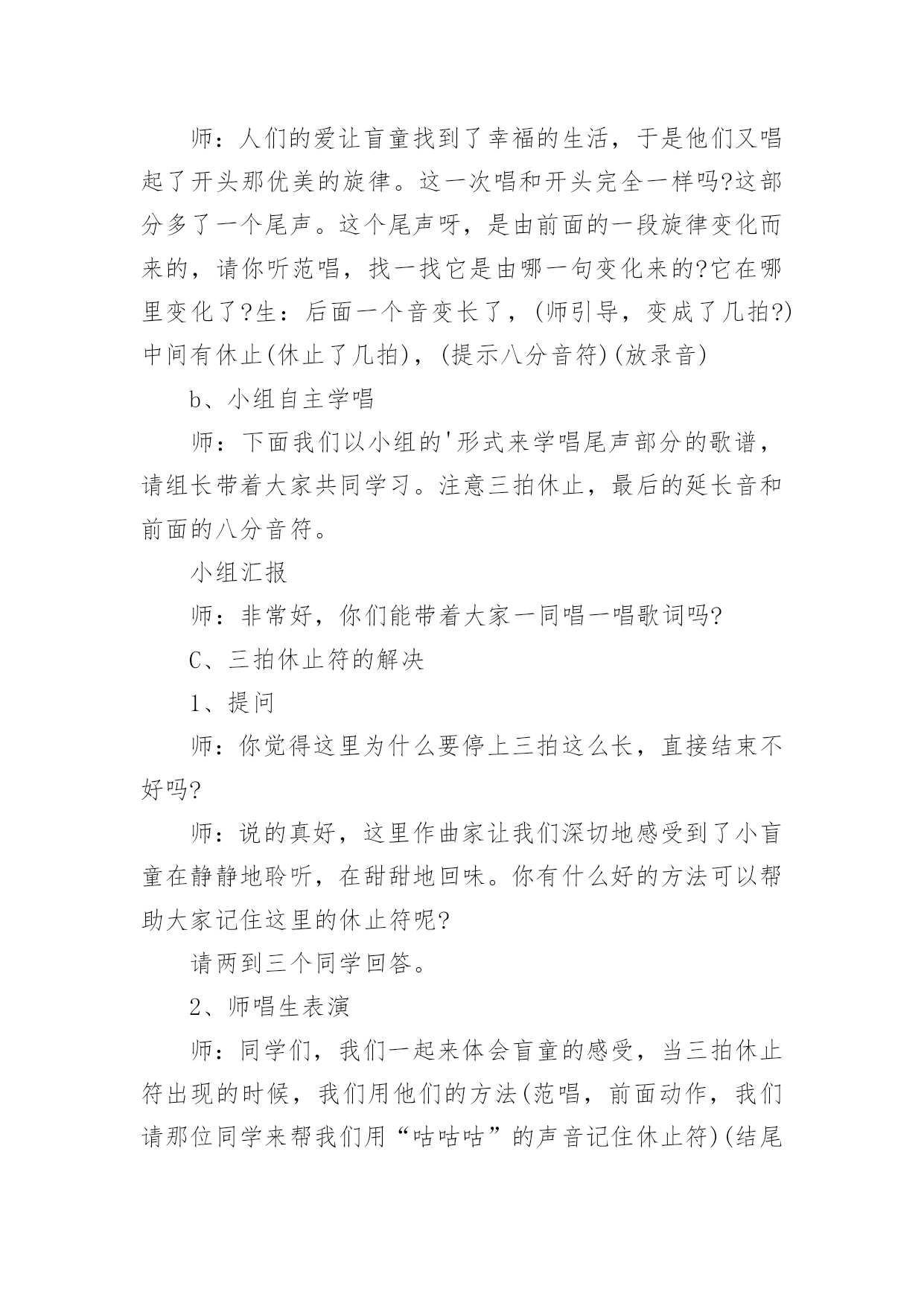 师：人们的爱让盲童找到了幸福的生活，于是他们又唱起了开头那优美的旋律。这一次唱和开头完全一样吗?这部分多了一个尾声。这个尾声呀，是由前面的一段旋律变化而来的，请你听范唱，找一找它是由哪一句变化来的?它在哪里变化了?生：后面一个音变长了，(师引导，变成了几拍?)中间有休止(休止了几拍)，(提示八分音符)(放录音)

b、小组自主学唱

师：下面我们以小组的'形式来学唱尾声部分的歌谱，请组长带着大家共同学习。注意三拍休止，最后的延长音和前面的八分音符。

小组汇报

师：非常好，你们能带着大家一同唱一唱歌词吗?

C、三拍休止符的解决

1、提问

师：你觉得这里为什么要停上三拍这么长，直接结束不好吗?

师：说的真好，这里作曲家让我们深切地感受到了小盲童在静静地聆听，在甜甜地回味。你有什么好的方法可以帮助大家记住这里的休止符呢?

请两到三个同学回答。

2、师唱生表演

师：同学们，我们一起来体会盲童的感受，当三拍休止符出现的时候，我们用他们的方法(范唱，前面动作，我们请那位同学来帮我们用“咕咕咕”的声音记住休止符)(结尾